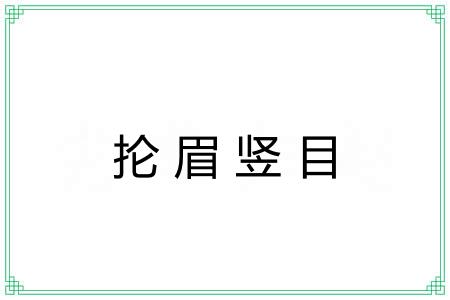 抡眉竖目